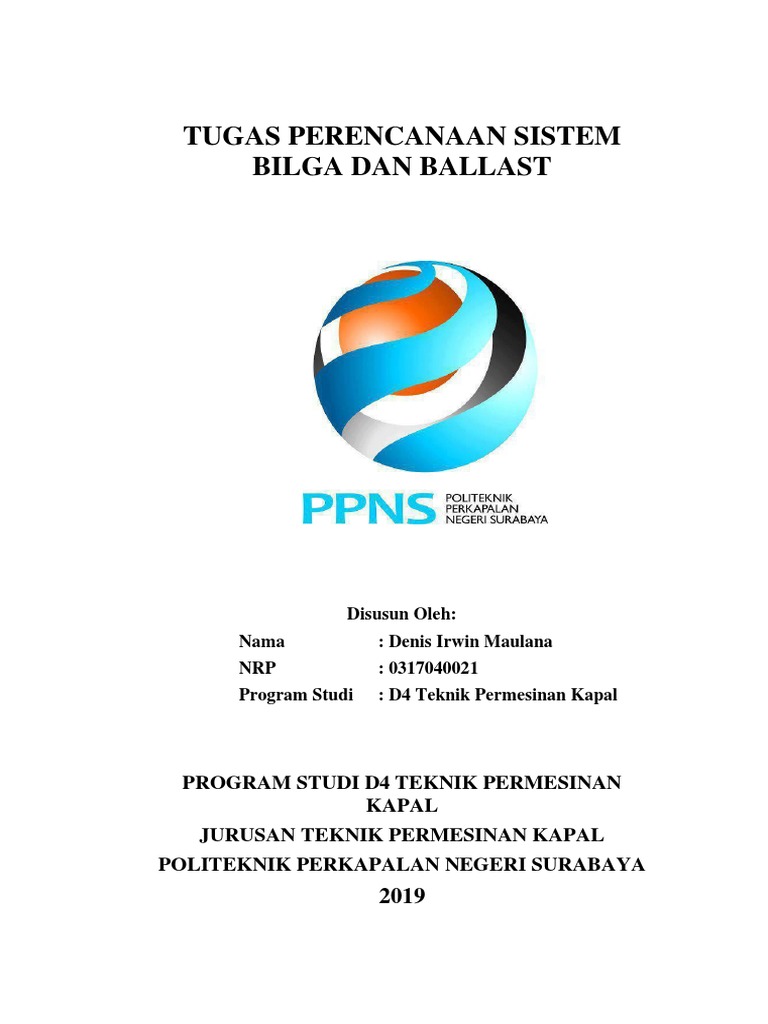 TUGAS PERENCANAAN SISTEM BILGA DAN BALLAST

PPNS POLITEKNIK PERKAPALAN NEGERI SURABAYA

Disusun Oleh:

Nama : Denis Irwin Maulana
NRP : 0317040021
Program Studi : D4 Teknik Permesinan Kapal

PROGRAM STUDI D4 TEKNIK PERMESINAN KAPAL

JURUSAN TEKNIK PERMESINAN KAPAL

POLITEKNIK PERKAPALAN NEGERI SURABAYA

2019